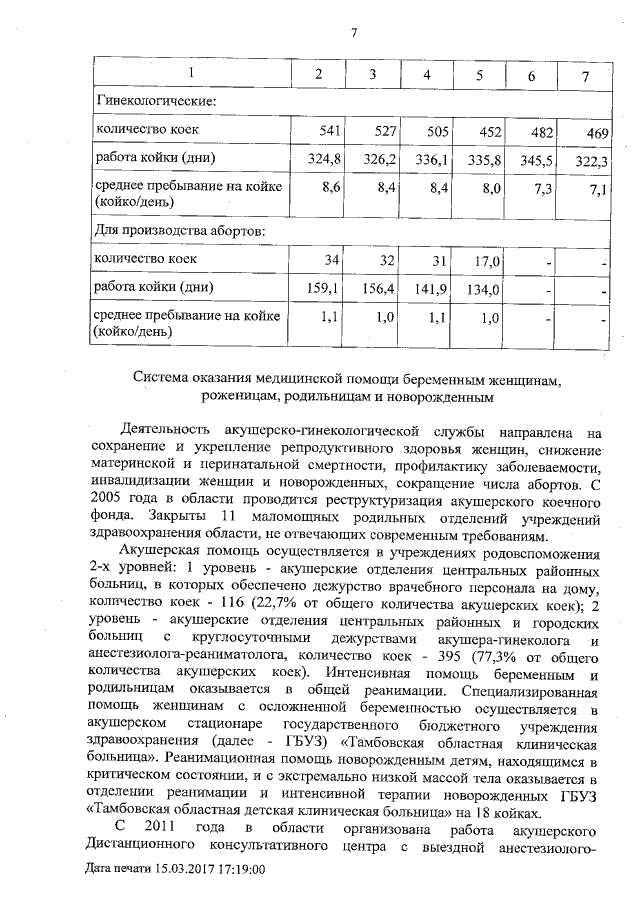 7

| 1 | 2 | 3 | 4 | 5 | 6 | 7 |
|---|---|---|---|---|---|---|
| Гинекологические: | | | | | | |
| количество коек | 541 | 527 | 505 | 452 | 482 | 469 |
| работа койки (дни) | 324,8 | 326,2 | 336,1 | 335,8 | 345,5 | 322,3 |
| среднее пребывание на койке (койко/день) | 8,6 | 8,4 | 8,4 | 8,0 | 7,3 | 7,1 |
| Для производства абортов: | | | | | | |
| количество коек | 34 | 32 | 31 | 17,0 | - | - |
| работа койки (дни) | 159,1 | 156,4 | 141,9 | 134,0 | - | - |
| среднее пребывание на койке (койко/день) | 1,1 | 1,0 | 1,1 | 1,0 | - | - |

Система оказания медицинской помощи беременным женщинам, роженицам, родильницам и новорожденным

Деятельность акушерско-гинекологической службы направлена на сохранение и укрепление репродуктивного здоровья женщин, снижение материнской и перинатальной смертности, профилактику заболеваемости, инвалидизации женщин и новорожденных, сокращение числа абортов. С 2005 года в области проводится реструктуризация акушерского коечного фонда. Закрыты 11 маломощных родильных отделений учреждений здравоохранения области, не отвечающих современным требованиям.

Акушерская помощь осуществляется в учреждениях родовспоможения 2-х уровней: 1 уровень - акушерские отделения центральных районных больниц, в которых обеспечено дежурство врачебного персонала на дому, количество коек - 116 (22,7% от общего количества акушерских коек); 2 уровень - акушерские отделения центральных районных и городских больниц с круглосуточными дежурствами акушера-гинеколога и анестезиолога-реаниматолога, количество коек - 395 (77,3% от общего количества акушерских коек). Интенсивная помощь беременным и родильницам оказывается в общей реанимации. Специализированная помощь женщинам с осложненной беременностью осуществляется в акушерском стационаре государственного бюджетного учреждения здравоохранения (далее - ГБУЗ) «Тамбовская областная клиническая больница». Реанимационная помощь новорожденным детям, находящимся в критическом состоянии, и с экстремально низкой массой тела оказывается в отделении реанимации и интенсивной терапии новорожденных ГБУЗ «Тамбовская областная детская клиническая больница» на 18 койках.

С 2011 года в области организована работа акушерского Дистанционного консультативного центра с выездной анестезиолого-

Дата печати 15.03.2017 17:19:00